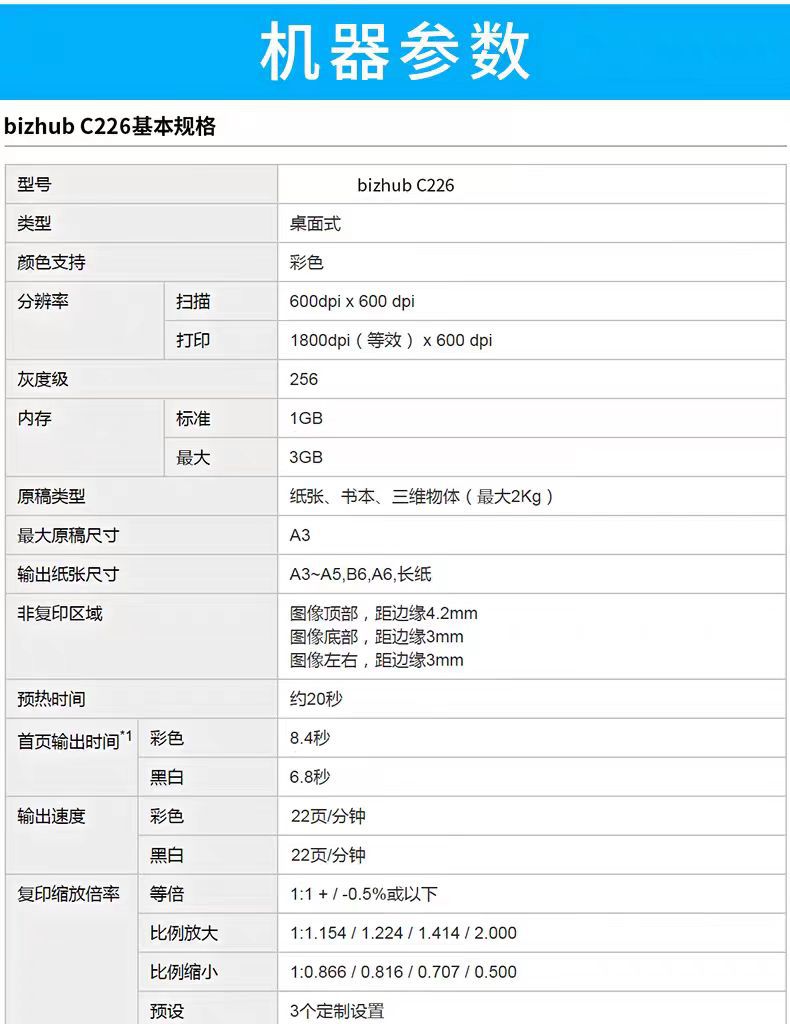 机器参数

bizhub C226基本规格

| 型号 | | bizhub C226 |
|---|---|---|
| 类型 | | 桌面式 |
| 颜色支持 | | 彩色 |
| 分辨率 | 扫描 | 600dpi x 600 dpi |
| | 打印 | 1800dpi（等效） x 600 dpi |
| 灰度级 | | 256 |
| 内存 | 标准 | 1GB |
| | 最大 | 3GB |
| 原稿类型 | | 纸张、书本、三维物体（最大2Kg） |
| 最大原稿尺寸 | | A3 |
| 输出纸张尺寸 | | A3~A5,B6,A6,长纸 |
| 非复印区域 | | 图像顶部，距边缘4.2mm 图像底部，距边缘3mm 图像左右，距边缘3mm |
| 预热时间 | | 约20秒 |
| 首页输出时间$^{*1}$ | 彩色 | 8.4秒 |
| | 黑白 | 6.8秒 |
| 输出速度 | 彩色 | 22页/分钟 |
| | 黑白 | 22页/分钟 |
| 复印缩放倍率 | 等倍 | 1:1 + / -0.5%或以下 |
| | 比例放大 | 1:1.154 / 1.224 / 1.414 / 2.000 |
| | 比例缩小 | 1:0.866 / 0.816 / 0.707 / 0.500 |
| | 预设 | 3个定制设置 |